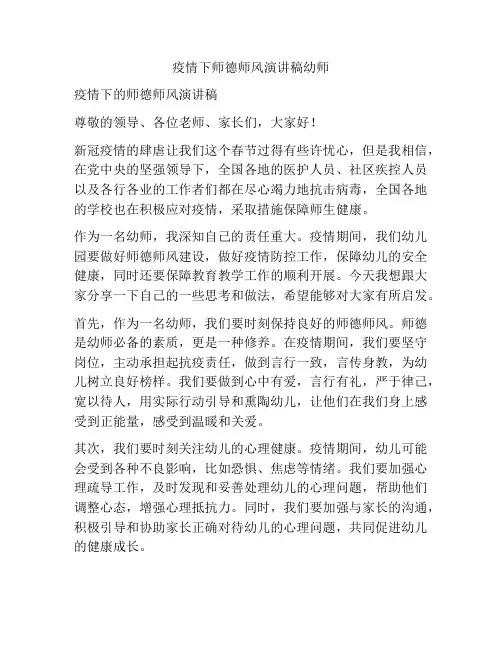 疫情下师德师风演讲稿幼师

疫情下的师德师风演讲稿

尊敬的领导、各位老师、家长们，大家好！

新冠疫情的肆虐让我们这个春节过得有些许忧心，但是我相信，在党中央的坚强领导下，全国各地的医护人员、社区疾控人员以及各行各业的工作者们都在尽心竭力地抗击病毒，全国各地的学校也在积极应对疫情，采取措施保障师生健康。

作为一名幼师，我深知自己的责任重大。疫情期间，我们幼儿园要做好师德师风建设，做好疫情防控工作，保障幼儿的安全健康，同时还要保障教育教学工作的顺利开展。今天我想跟大家分享一下自己的一些思考和做法，希望能够对大家有所启发。

首先，作为一名幼师，我们要时刻保持良好的师德师风。师德是幼师必备的素质，更是一种修养。在疫情期间，我们要坚守岗位，主动承担起抗疫责任，做到言行一致，言传身教，为幼儿树立良好榜样。我们要做到心中有爱，言行有礼，严于律己，宽以待人，用实际行动引导和熏陶幼儿，让他们在我们身上感受到正能量，感受到温暖和关爱。

其次，我们要时刻关注幼儿的心理健康。疫情期间，幼儿可能会受到各种不良影响，比如恐惧、焦虑等情绪。我们要加强心理疏导工作，及时发现和妥善处理幼儿的心理问题，帮助他们调整心态，增强心理抵抗力。同时，我们要加强与家长的沟通，积极引导和协助家长正确对待幼儿的心理问题，共同促进幼儿的健康成长。